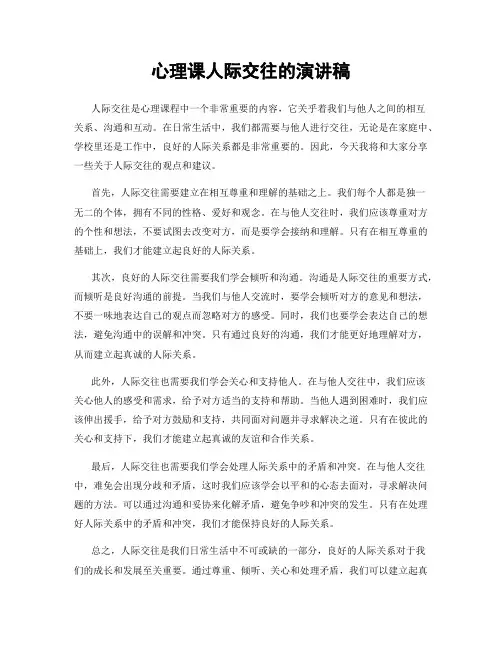 心理课人际交往的演讲稿

人际交往是心理课程中一个非常重要的内容，它关乎着我们与他人之间的相互关系、沟通和互动。在日常生活中，我们都需要与他人进行交往，无论是在家庭中、学校里还是工作中，良好的人际关系都是非常重要的。因此，今天我将和大家分享一些关于人际交往的观点和建议。

首先，人际交往需要建立在相互尊重和理解的基础之上。我们每个人都是独一无二的个体，拥有不同的性格、爱好和观念。在与他人交往时，我们应该尊重对方的个性和想法，不要试图去改变对方，而是要学会接纳和理解。只有在相互尊重的基础上，我们才能建立起良好的人际关系。

其次，良好的人际交往需要我们学会倾听和沟通。沟通是人际交往的重要方式，而倾听是良好沟通的前提。当我们与他人交流时，要学会倾听对方的意见和想法，不要一味地表达自己的观点而忽略对方的感受。同时，我们也要学会表达自己的想法，避免沟通中的误解和冲突。只有通过良好的沟通，我们才能更好地理解对方，从而建立起真诚的人际关系。

此外，人际交往也需要我们学会关心和支持他人。在与他人交往中，我们应该关心他人的感受和需求，给予对方适当的支持和帮助。当他人遇到困难时，我们应该伸出援手，给予对方鼓励和支持，共同面对问题并寻求解决之道。只有在彼此的关心和支持下，我们才能建立起真诚的友谊和合作关系。

最后，人际交往也需要我们学会处理人际关系中的矛盾和冲突。在与他人交往中，难免会出现分歧和矛盾，这时我们应该学会以平和的心态去面对，寻求解决问题的方法。可以通过沟通和妥协来化解矛盾，避免争吵和冲突的发生。只有在处理好人际关系中的矛盾和冲突，我们才能保持良好的人际关系。

总之，人际交往是我们日常生活中不可或缺的一部分，良好的人际关系对于我们的成长和发展至关重要。通过尊重、倾听、关心和处理矛盾，我们可以建立起真